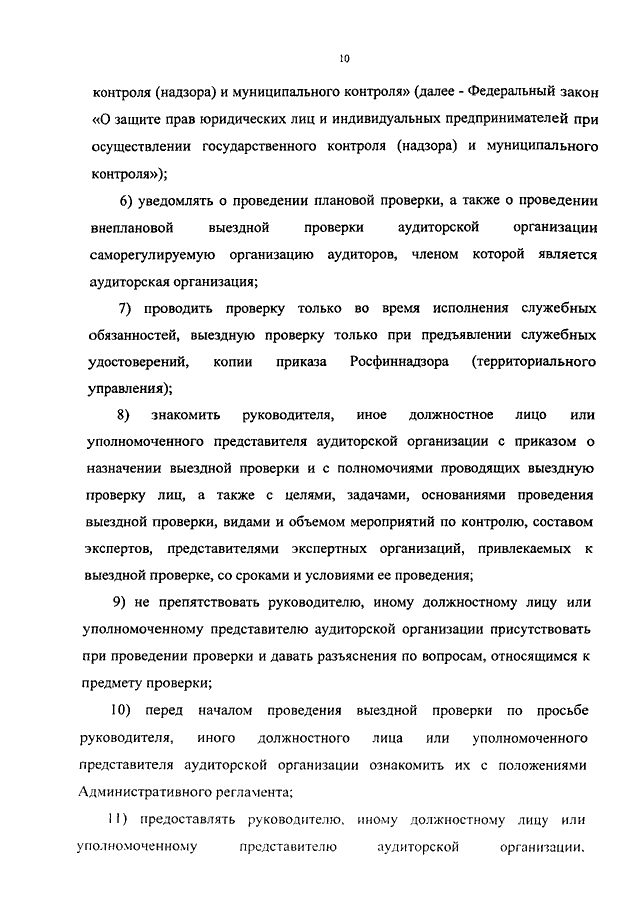 10

контроля (надзора) и муниципального контроля» (далее - Федеральный закон «О защите прав юридических лиц и индивидуальных предпринимателей при осуществлении государственного контроля (надзора) и муниципального контроля»);

6) уведомлять о проведении плановой проверки, а также о проведении внеплановой выездной проверки аудиторской организации саморегулируемую организацию аудиторов, членом которой является аудиторская организация;

7) проводить проверку только во время исполнения служебных обязанностей, выездную проверку только при предъявлении служебных удостоверений, копии приказа Росфиннадзора (территориального управления);

8) знакомить руководителя, иное должностное лицо или уполномоченного представителя аудиторской организации с приказом о назначении выездной проверки и с полномочиями проводящих выездную проверку лиц, а также с целями, задачами, основаниями проведения выездной проверки, видами и объемом мероприятий по контролю, составом экспертов, представителями экспертных организаций, привлекаемых к выездной проверке, со сроками и условиями ее проведения;

9) не препятствовать руководителю, иному должностному лицу или уполномоченному представителю аудиторской организации присутствовать при проведении проверки и давать разъяснения по вопросам, относящимся к предмету проверки;

10) перед началом проведения выездной проверки по просьбе руководителя, иного должностного лица или уполномоченного представителя аудиторской организации ознакомить их с положениями Административного регламента;

11) предоставлять руководителю, иному должностному лицу или уполномоченному представителю аудиторской организации,